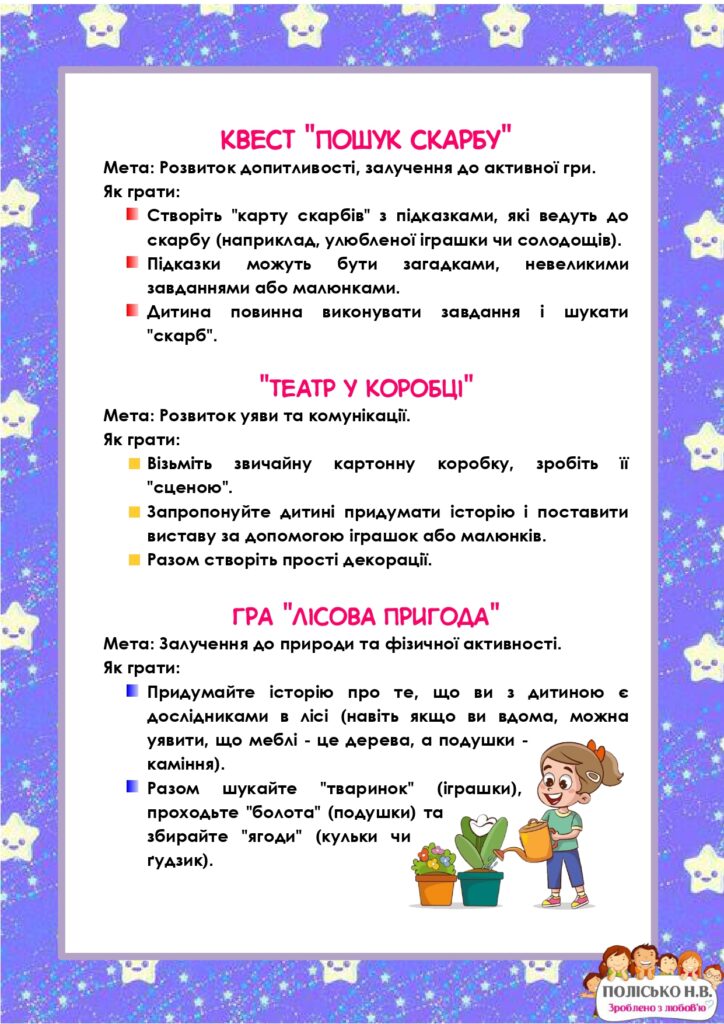 КВЕСТ "ПОШУК СКАРБУ"

Мета: Розвиток допитливості, залучення до активної гри.

Як грати:

Створіть "карту скарбів" з підказками, які ведуть до скарбу (наприклад, улюбленої іграшки чи солодощів).

Підказки можуть бути загадками, невеликими завданнями або малюнками.

Дитина повинна виконувати завдання і шукати "скарб".

"ТЕАТР У КОРОБЦІ"

Мета: Розвиток уяви та комунікації.

Як грати:

Візьміть звичайну картонну коробку, зробіть її "сценою".

Запропонуйте дитині придумати історію і поставити виставу за допомогою іграшок або малюнків.

Разом створіть прості декорації.

ГРА "ЛІСОВА ПРИГОДА"

Мета: Залучення до природи та фізичної активності.

Як грати:

Придумайте історію про те, що ви з дитиною є дослідниками в лісі (навіть якщо ви вдома, можна уявити, що меблі - це дерева, а подушки - каміння).

Разом шукайте "тваринок" (іграшки), проходьте "болота" (подушки) та збирайте "ягоди" (кульки чи ґудзик).

ПОЛІСЬКО Н.В.
Зроблено з любов'ю